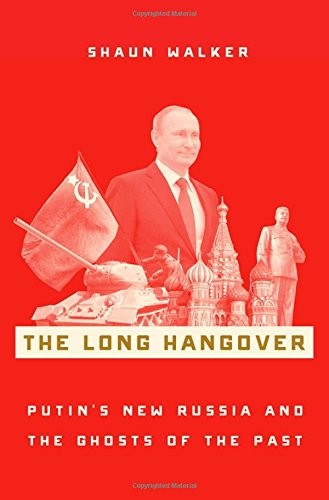 Copyrighted Material

SHAUN WALKER

THE LONG HANGOVER

PUTIN'S NEW RUSSIA AND THE GHOSTS OF THE PAST

Copyrighted Material